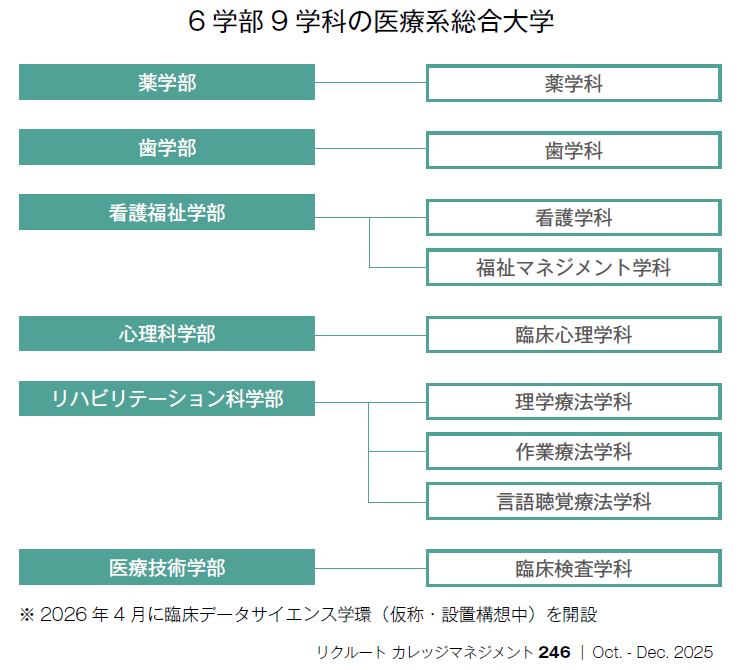 6 学部 9 学科の医療系総合大学

薬学部
薬学科

歯学部
歯学科

看護福祉学部
看護学科
福祉マネジメント学科

心理科学部
臨床心理学科

リハビリテーション科学部
理学療法学科
作業療法学科
言語聴覚療法学科

医療技術学部
臨床検査学科

※ 2026 年 4 月に臨床データサイエンス学環（仮称・設置構想中）を開設

リクルート カレッジマネジメント 246 | Oct. - Dec. 2025